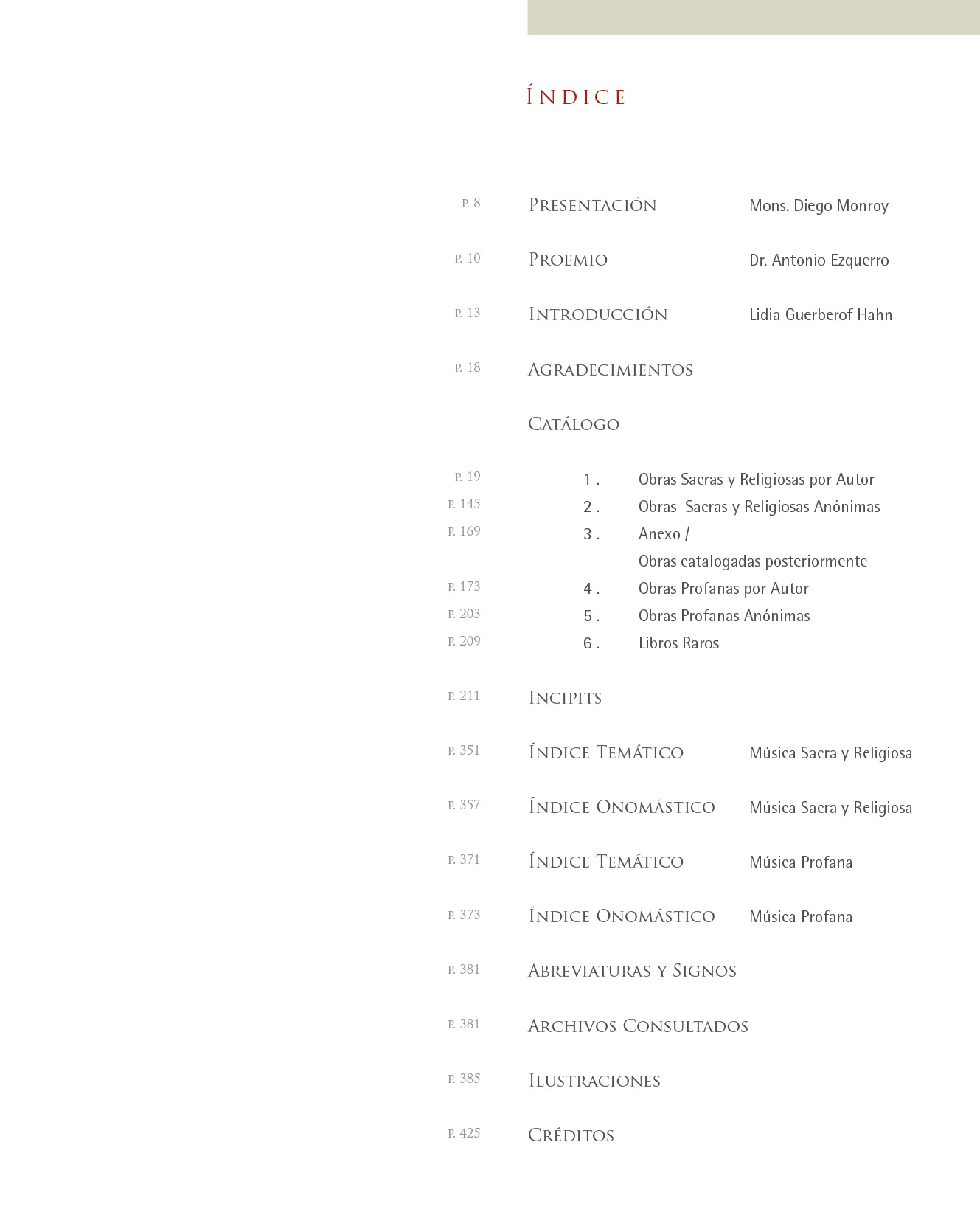 Índice

p. 8 Presentación Mons. Diego Monroy

p. 10 Proemio Dr. Antonio Ezquerro

p. 13 Introducción Lidia Guerberof Hahn

p. 18 Agradecimientos

Catálogo

p. 19 1 . Obras Sacras y Religiosas por Autor
p. 145 2 . Obras Sacras y Religiosas Anónimas
p. 169 3 . Anexo / Obras catalogadas posteriormente
p. 173 4 . Obras Profanas por Autor
p. 203 5 . Obras Profanas Anónimas
p. 209 6 . Libros Raros

p. 211 Incipits

p. 351 Índice Temático Música Sacra y Religiosa

p. 357 Índice Onomástico Música Sacra y Religiosa

p. 371 Índice Temático Música Profana

p. 373 Índice Onomástico Música Profana

p. 381 Abreviaturas y Signos

p. 381 Archivos Consultados

p. 385 Ilustraciones

p. 425 Créditos